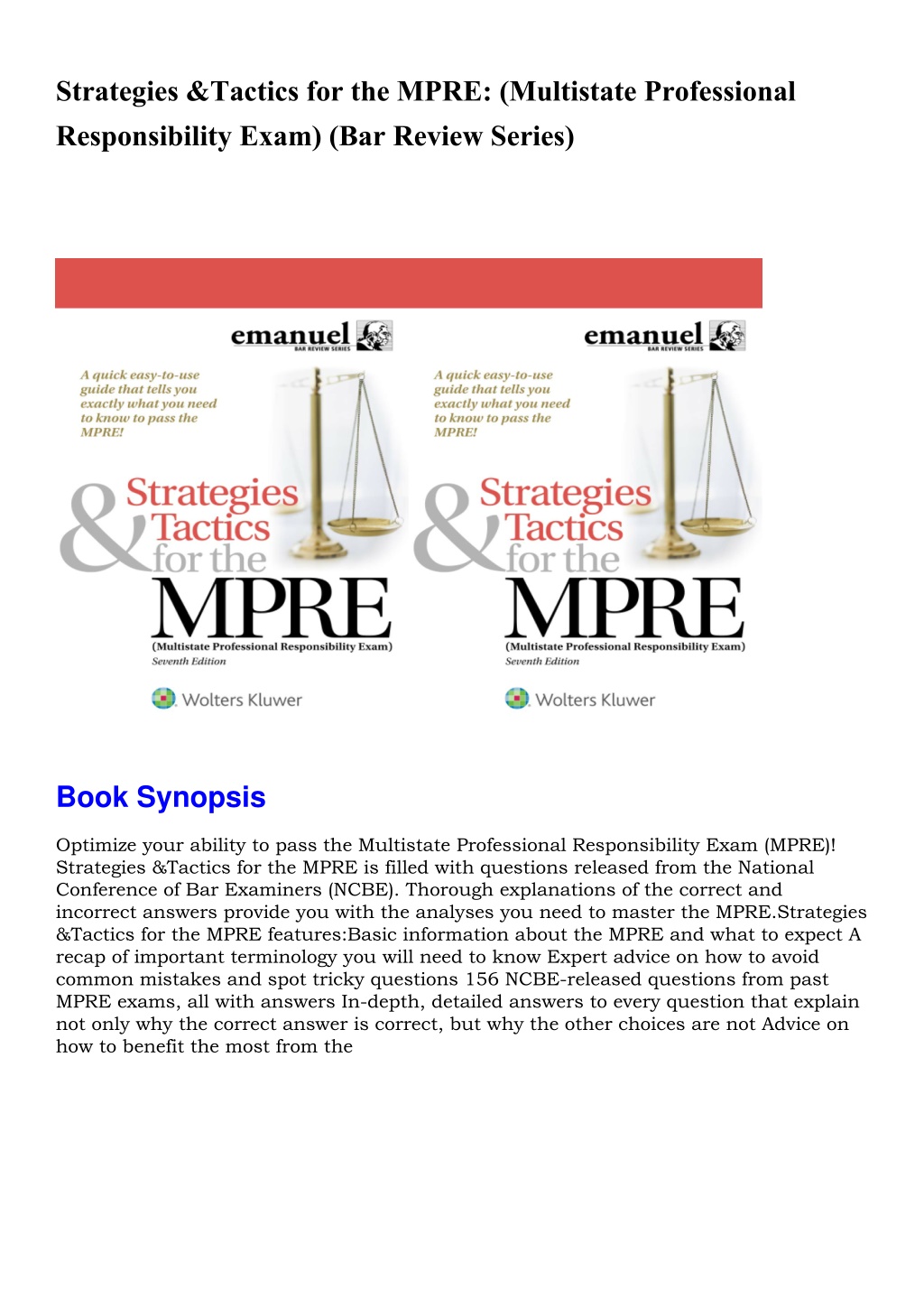 Strategies &Tactics for the MPRE: (Multistate Professional Responsibility Exam) (Bar Review Series)

emanuel
BAR REVIEW SERIES

A quick easy-to-use guide that tells you exactly what you need to know to pass the MPRE!

Strategies & Tactics for the MPRE
(Multistate Professional Responsibility Exam)
Seventh Edition

Wolters Kluwer

emanuel
BAR REVIEW SERIES

A quick easy-to-use guide that tells you exactly what you need to know to pass the MPRE!

Strategies & Tactics for the MPRE
(Multistate Professional Responsibility Exam)
Seventh Edition

Wolters Kluwer

Book Synopsis

Optimize your ability to pass the Multistate Professional Responsibility Exam (MPRE)! Strategies &Tactics for the MPRE is filled with questions released from the National Conference of Bar Examiners (NCBE). Thorough explanations of the correct and incorrect answers provide you with the analyses you need to master the MPRE.Strategies &Tactics for the MPRE features:Basic information about the MPRE and what to expect A recap of important terminology you will need to know Expert advice on how to avoid common mistakes and spot tricky questions 156 NCBE-released questions from past MPRE exams, all with answers In-depth, detailed answers to every question that explain not only why the correct answer is correct, but why the other choices are not Advice on how to benefit the most from the